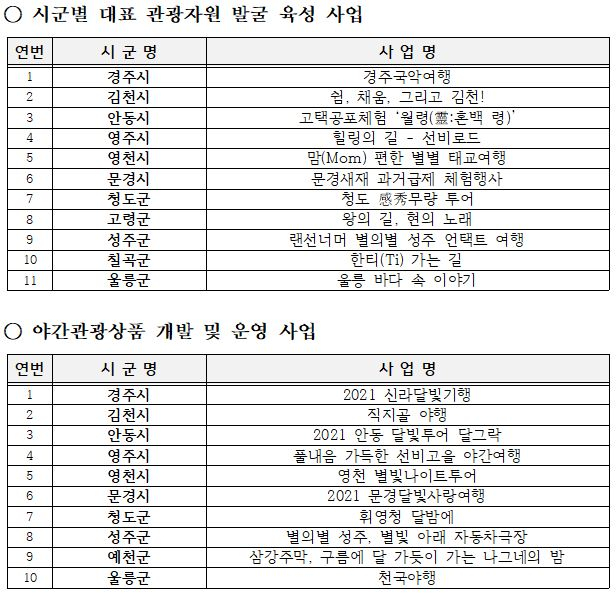 ○ 시군별 대표 관광자원 발굴 육성 사업

| 연번 | 시 군 명 | 사 업 명 |
|---|---|---|
| 1 | 경주시 | 경주국악여행 |
| 2 | 김천시 | 쉼, 채움, 그리고 김천! |
| 3 | 안동시 | 고택공포체험 '월령(靈:혼백 령)' |
| 4 | 영주시 | 힐링의 길 - 선비로드 |
| 5 | 영천시 | 맘(Mom) 편한 별별 태교여행 |
| 6 | 문경시 | 문경새재 과거급제 체험행사 |
| 7 | 청도군 | 청도 感秀무량 투어 |
| 8 | 고령군 | 왕의 길, 현의 노래 |
| 9 | 성주군 | 랜선너머 별의별 성주 언택트 여행 |
| 10 | 칠곡군 | 한티(Ti) 가는 길 |
| 11 | 울릉군 | 울릉 바다 속 이야기 |

○ 야간관광상품 개발 및 운영 사업

| 연번 | 시 군 명 | 사 업 명 |
|---|---|---|
| 1 | 경주시 | 2021 신라달빛기행 |
| 2 | 김천시 | 직지골 야행 |
| 3 | 안동시 | 2021 안동 달빛투어 달그락 |
| 4 | 영주시 | 풀내음 가득한 선비고을 야간여행 |
| 5 | 영천시 | 영천 별빛나이트투어 |
| 6 | 문경시 | 2021 문경달빛사랑여행 |
| 7 | 청도군 | 휘영청 달밤에 |
| 8 | 성주군 | 별의별 성주, 별빛 아래 자동차극장 |
| 9 | 예천군 | 삼강주막, 구름에 달 가듯이 가는 나그네의 밤 |
| 10 | 울릉군 | 천국야행 |